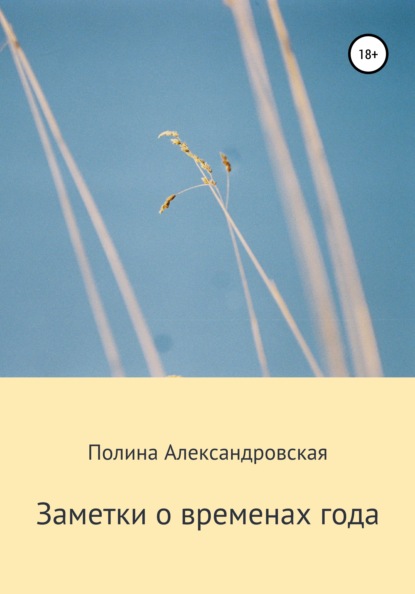 18+

Полина Александровская

Заметки о временах года